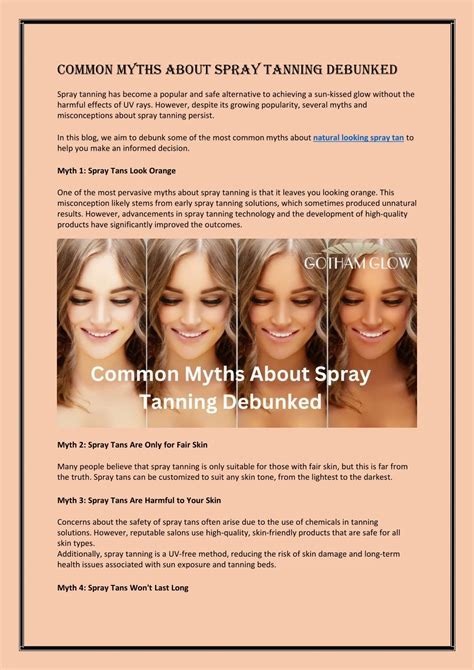 COMMON MYTHS ABOUT SPRAY TANNING DEBUNKED

Spray tanning has become a popular and safe alternative to achieving a sun-kissed glow without the harmful effects of UV rays. However, despite its growing popularity, several myths and misconceptions about spray tanning persist.

In this blog, we aim to debunk some of the most common myths about natural looking spray tan to help you make an informed decision.

Myth 1: Spray Tans Look Orange

One of the most pervasive myths about spray tanning is that it leaves you looking orange. This misconception likely stems from early spray tanning solutions, which sometimes produced unnatural results. However, advancements in spray tanning technology and the development of high-quality products have significantly improved the outcomes.

GOTHAM GLOW

Common Myths About Spray Tanning Debunked

Myth 2: Spray Tans Are Only for Fair Skin

Many people believe that spray tanning is only suitable for those with fair skin, but this is far from the truth. Spray tans can be customized to suit any skin tone, from the lightest to the darkest.

Myth 3: Spray Tans Are Harmful to Your Skin

Concerns about the safety of spray tans often arise due to the use of chemicals in tanning solutions. However, reputable salons use high-quality, skin-friendly products that are safe for all skin types.
Additionally, spray tanning is a UV-free method, reducing the risk of skin damage and long-term health issues associated with sun exposure and tanning beds.

Myth 4: Spray Tans Won't Last Long